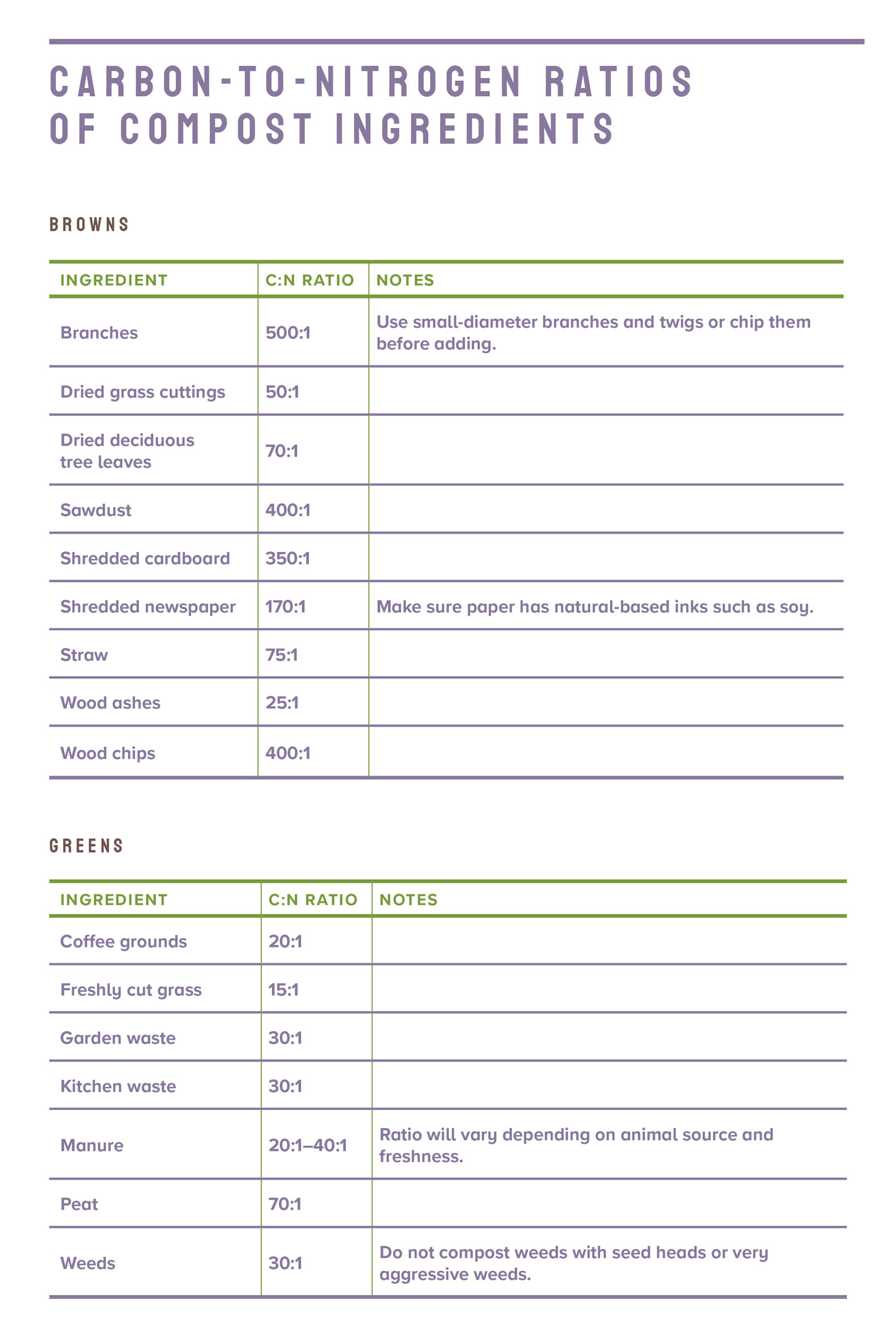 CARBON-TO-NITROGEN RATIOS
OF COMPOST INGREDIENTS

BROWNS

| INGREDIENT | C:N RATIO | NOTES |
|---|---|---|
| Branches | 500:1 | Use small-diameter branches and twigs or chip them before adding. |
| Dried grass cuttings | 50:1 | |
| Dried deciduous tree leaves | 70:1 | |
| Sawdust | 400:1 | |
| Shredded cardboard | 350:1 | |
| Shredded newspaper | 170:1 | Make sure paper has natural-based inks such as soy. |
| Straw | 75:1 | |
| Wood ashes | 25:1 | |
| Wood chips | 400:1 | |

GREENS

| INGREDIENT | C:N RATIO | NOTES |
|---|---|---|
| Coffee grounds | 20:1 | |
| Freshly cut grass | 15:1 | |
| Garden waste | 30:1 | |
| Kitchen waste | 30:1 | |
| Manure | 20:1–40:1 | Ratio will vary depending on animal source and freshness. |
| Peat | 70:1 | |
| Weeds | 30:1 | Do not compost weeds with seed heads or very aggressive weeds. |